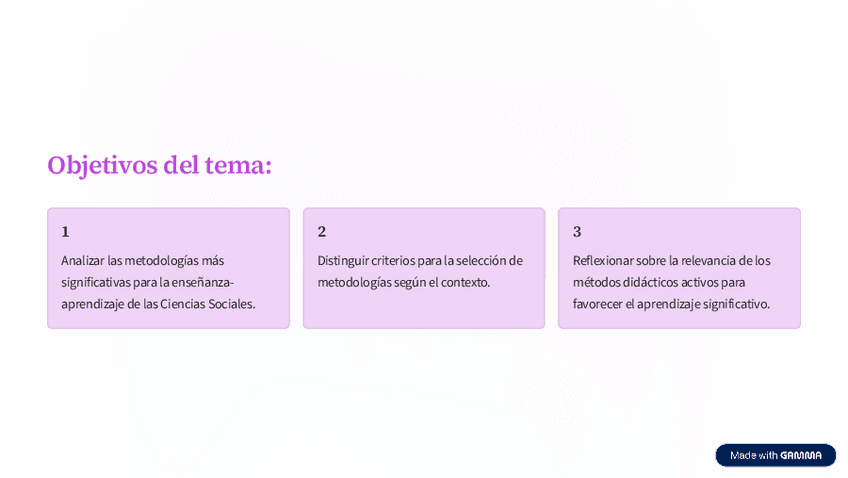 Objetivos del tema:

1

Analizar las metodologías más significativas para la enseñanza-aprendizaje de las Ciencias Sociales.

2

Distinguir criterios para la selección de metodologías según el contexto.

3

Reflexionar sobre la relevancia de los métodos didácticos activos para favorecer el aprendizaje significativo.

Made with GAMMA